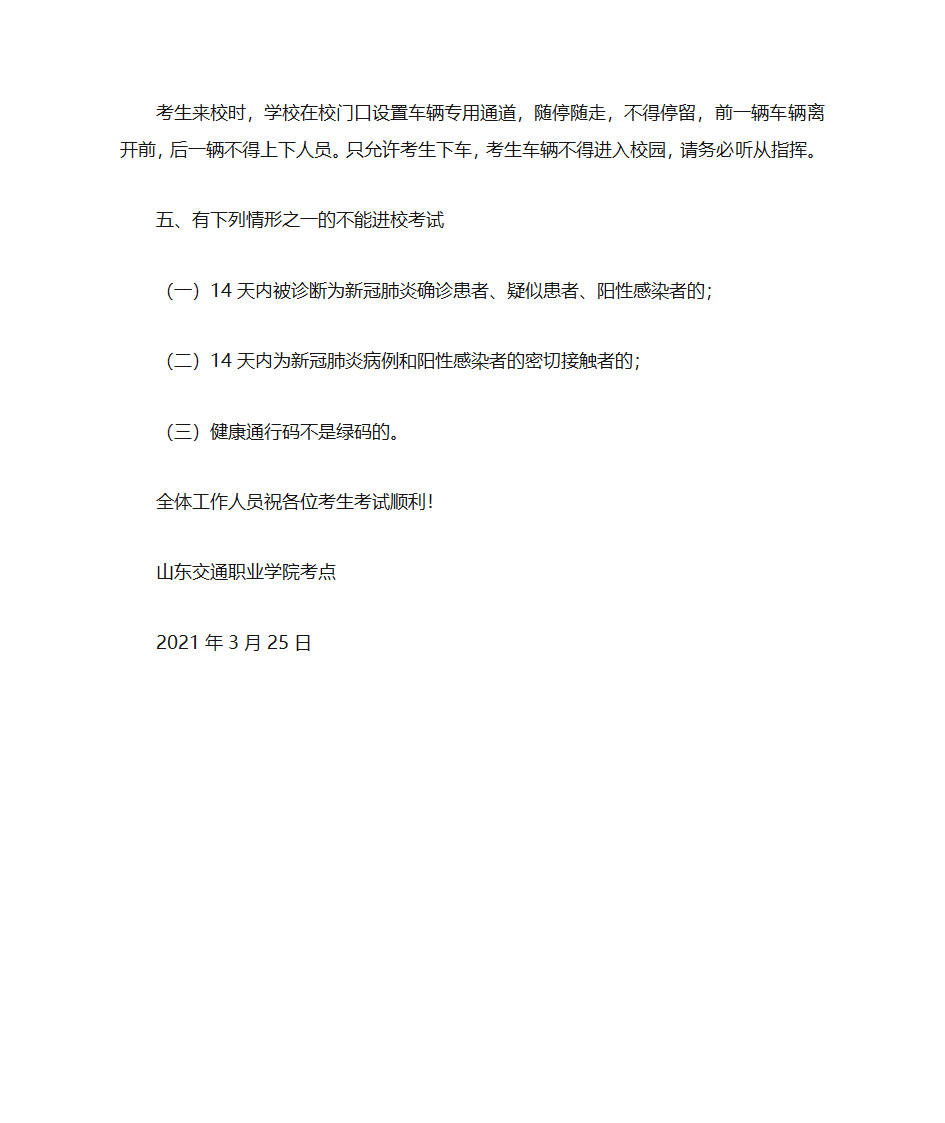 考生来校时，学校在校门口设置车辆专用通道，随停随走，不得停留，前一辆车辆离开前，后一辆不得上下人员。只允许考生下车，考生车辆不得进入校园，请务必听从指挥。

五、有下列情形之一的不能进校考试

（一）14 天内被诊断为新冠肺炎确诊患者、疑似患者、阳性感染者的；

（二）14 天内为新冠肺炎病例和阳性感染者的密切接触者的；

（三）健康通行码不是绿码的。

全体工作人员祝各位考生考试顺利！

山东交通职业学院考点

2021 年 3 月 25 日